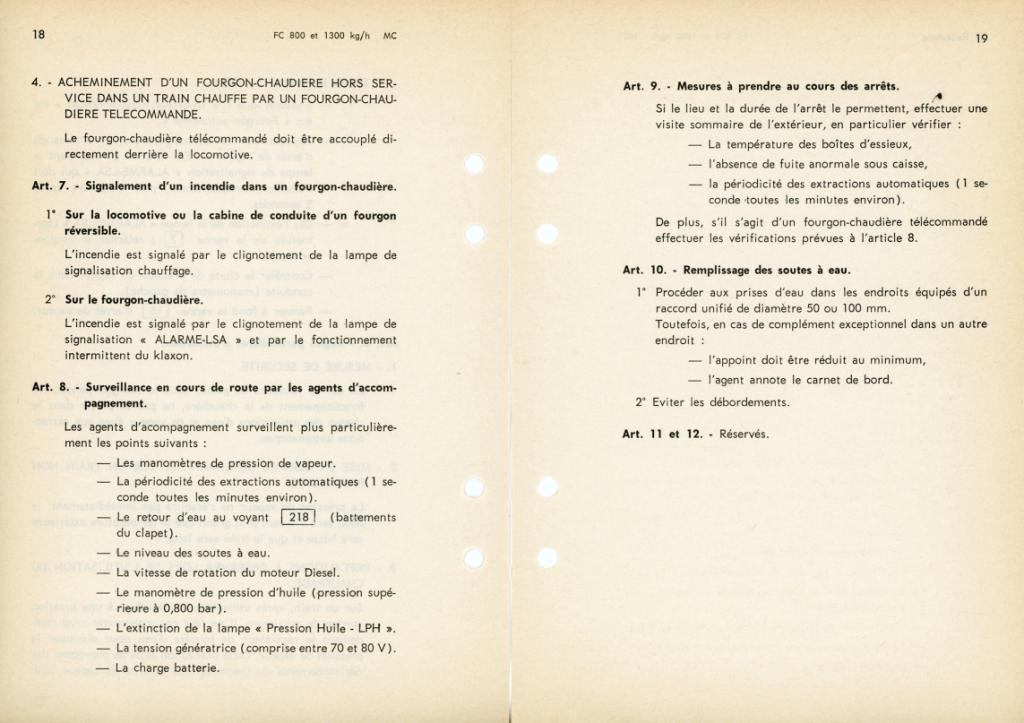 18

FC 800 et 1300 kg/h MC

4. - ACHEMINEMENT D'UN FOURGON-CHAUDIERE HORS SERVICE DANS UN TRAIN CHAUFFE PAR UN FOURGON-CHAUDIERE TELECOMMANDE.

Le fourgon-chaudière télécommandé doit être accouplé directement derrière la locomotive.

Art. 7. - Signalement d'un incendie dans un fourgon-chaudière.

1° Sur la locomotive ou la cabine de conduite d'un fourgon réversible.

L'incendie est signalé par le clignotement de la lampe de signalisation chauffage.

2° Sur le fourgon-chaudière.

L'incendie est signalé par le clignotement de la lampe de signalisation « ALARME-LSA » et par le fonctionnement intermittent du klaxon.

Art. 8. - Surveillance en cours de route par les agents d'accompagnement.

Les agents d'accompagnement surveillent plus particulièrement les points suivants :

— Les manomètres de pression de vapeur.

— La périodicité des extractions automatiques (1 seconde toutes les minutes environ).

— Le retour d'eau au voyant 218 (battements du clapet).

— Le niveau des soutes à eau.

— La vitesse de rotation du moteur Diesel.

— Le manomètre de pression d'huile (pression supérieure à 0,800 bar).

— L'extinction de la lampe « Pression Huile - LPH ».

— La tension génératrice (comprise entre 70 et 80 V).

— La charge batterie.

19

Art. 9. - Mesures à prendre au cours des arrêts.

Si le lieu et la durée de l'arrêt le permettent, effectuer une visite sommaire de l'extérieur, en particulier vérifier :

— La température des boîtes d'essieux,

— l'absence de fuite anormale sous caisse,

— la périodicité des extractions automatiques (1 seconde toutes les minutes environ).

De plus, s'il s'agit d'un fourgon-chaudière télécommandé effectuer les vérifications prévues à l'article 8.

Art. 10. - Remplissage des soutes à eau.

1° Procéder aux prises d'eau dans les endroits équipés d'un raccord unifié de diamètre 50 ou 100 mm.
Toutefois, en cas de complément exceptionnel dans un autre endroit :

— l'appoint doit être réduit au minimum,

— l'agent annote le carnet de bord.

2° Eviter les débordements.

Art. 11 et 12. - Réservés.